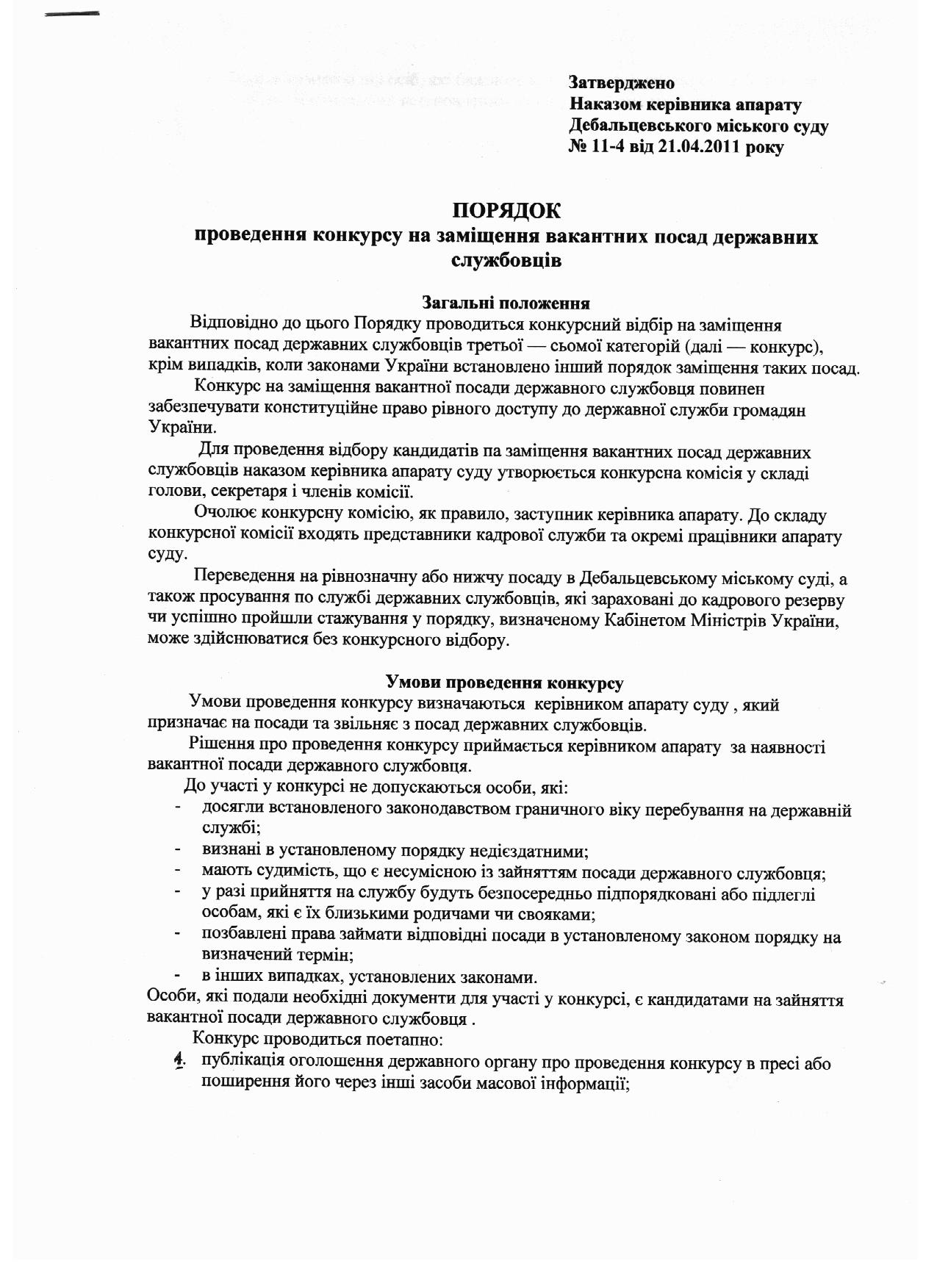 Затверджено
Наказом керівника апарату
Дебальцевського міського суду
№ 11-4 від 21.04.2011 року

ПОРЯДОК
проведення конкурсу на заміщення вакантних посад державних службовців

Загальні положення
Відповідно до цього Порядку проводиться конкурсний відбір на заміщення вакантних посад державних службовців третьої — сьомої категорій (далі — конкурс), крім випадків, коли законами України встановлено інший порядок заміщення таких посад.

Конкурс на заміщення вакантної посади державного службовця повинен забезпечувати конституційне право рівного доступу до державної служби громадян України.

Для проведення відбору кандидатів па заміщення вакантних посад державних службовців наказом керівника апарату суду утворюється конкурсна комісія у складі голови, секретаря і членів комісії.

Очолює конкурсну комісію, як правило, заступник керівника апарату. До складу конкурсної комісії входять представники кадрової служби та окремі працівники апарату суду.

Переведення на рівнозначну або нижчу посаду в Дебальцевському міському суді, а також просування по службі державних службовців, які зараховані до кадрового резерву чи успішно пройшли стажування у порядку, визначеному Кабінетом Міністрів України, може здійснюватися без конкурсного відбору.

Умови проведення конкурсу
Умови проведення конкурсу визначаються керівником апарату суду , який призначає на посади та звільняє з посад державних службовців.

Рішення про проведення конкурсу приймається керівником апарату за наявності вакантної посади державного службовця.

До участі у конкурсі не допускаються особи, які:
- досягли встановленого законодавством граничного віку перебування на державній службі;
- визнані в установленому порядку недієздатними;
- мають судимість, що є несумісною із зайняттям посади державного службовця;
- у разі прийняття на службу будуть безпосередньо підпорядковані або підлеглі особам, які є їх близькими родичами чи свояками;
- позбавлені права займати відповідні посади в установленому законом порядку на визначений термін;
- в інших випадках, установлених законами.

Особи, які подали необхідні документи для участі у конкурсі, є кандидатами на зайняття вакантної посади державного службовця .

Конкурс проводиться поетапно:
1. публікація оголошення державного органу про проведення конкурсу в пресі або поширення його через інші засоби масової інформації;